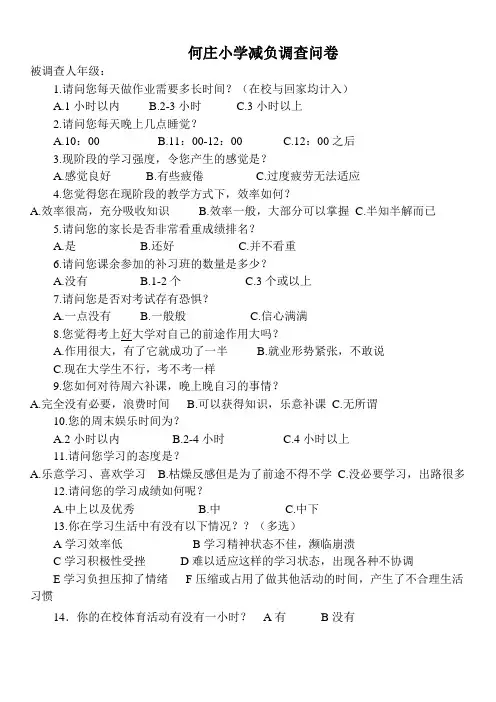 何庄小学减负调查问卷

被调查人年级：

1.请问您每天做作业需要多长时间？（在校与回家均计入）

A.1 小时以内　　B.2-3 小时　　C.3 小时以上

2.请问您每天晚上几点睡觉？

A.10：00　　B.11：00-12：00　　C.12：00 之后

3.现阶段的学习强度，令您产生的感觉是？

A.感觉良好　　B.有些疲倦　　C.过度疲劳无法适应

4.您觉得您在现阶段的教学方式下，效率如何？

A.效率很高，充分吸收知识　　B.效率一般，大部分可以掌握　C.半知半解而已

5.请问您的家长是否非常看重成绩排名？

A.是　　B.还好　　C.并不看重

6.请问您课余参加的补习班的数量是多少？

A.没有　　B.1-2 个　　C.3 个或以上

7.请问您是否对考试存有恐惧？

A.一点没有　　B.一般般　　C.信心满满

8.您觉得考上好大学对自己的前途作用大吗？

A.作用很大，有了它就成功了一半　　B.就业形势紧张，不敢说

C.现在大学生不行，考不考一样

9.您如何对待周六补课，晚上晚自习的事情？

A.完全没有必要，浪费时间　B.可以获得知识，乐意补课　C.无所谓

10.您的周末娱乐时间为？

A.2 小时以内　　B.2-4 小时　　C.4 小时以上

11.请问您学习的态度是？

A.乐意学习、喜欢学习　B.枯燥反感但是为了前途不得不学　C.没必要学习，出路很多

12.请问您的学习成绩如何呢？

A.中上以及优秀　　B.中　　C.中下

13.你在学习生活中有没有以下情况？？（多选）

A 学习效率低　　B 学习精神状态不佳，濒临崩溃

C 学习积极性受挫　　D 难以适应这样的学习状态，出现各种不协调

E 学习负担压抑了情绪　　F 压缩或占用了做其他活动的时间，产生了不合理生活习惯

14．你的在校体育活动有没有一小时？　A 有　　B 没有